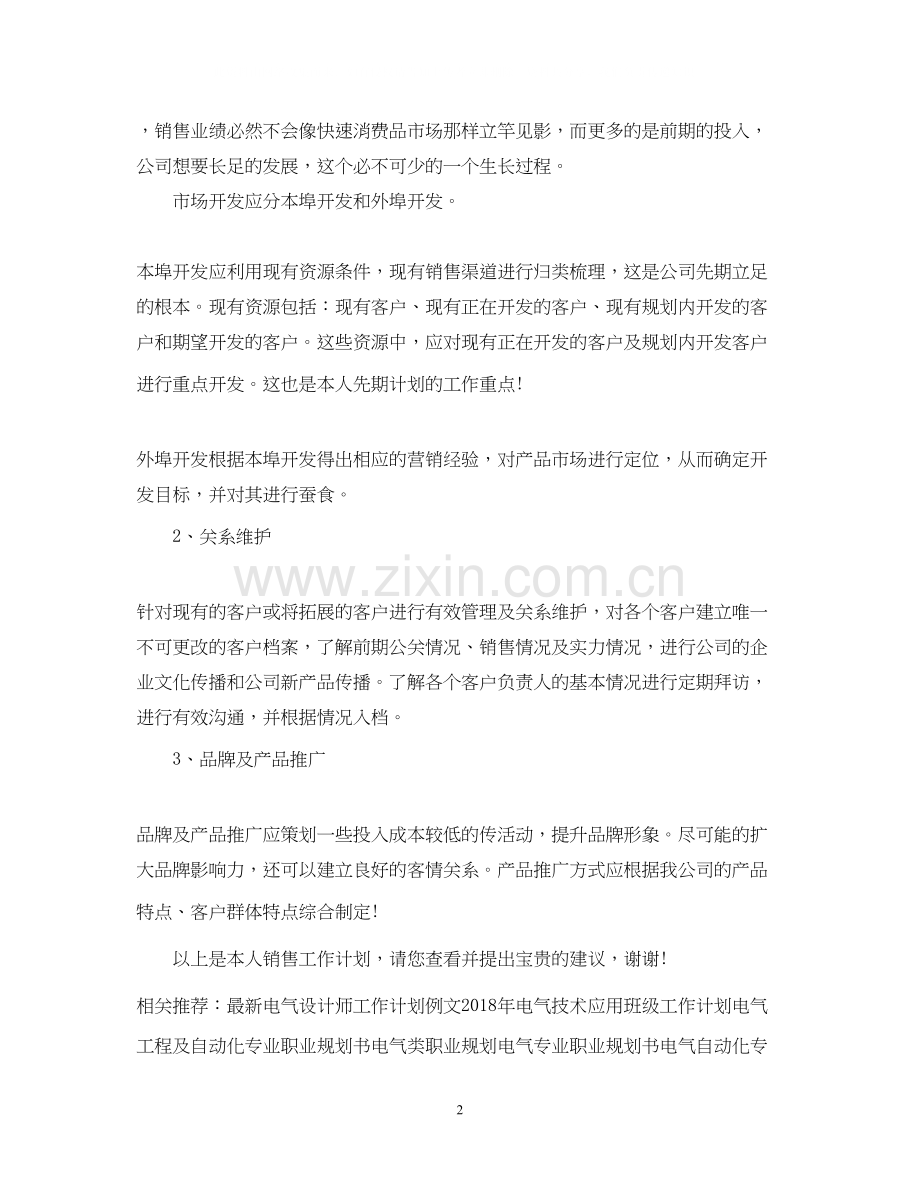 ，销售业绩必然不会像快速消费品市场那样立竿见影，而更多的是前期的投入，公司想要长足的发展，这个必不可少的一个生长过程。

市场开发应分本埠开发和外埠开发。

本埠开发应利用现有资源条件，现有销售渠道进行归类梳理，这是公司先期立足的根本。现有资源包括：现有客户、现有正在开发的客户、现有规划内开发的客户和期望开发的客户。这些资源中，应对现有正在开发的客户及规划内开发客户进行重点开发。这也是本人先期计划的工作重点!

外埠开发根据本埠开发得出相应的营销经验，对产品市场进行定位，从而确定开发目标，并对其进行蚕食。

2、关系维护

www.zixin.com.cn

针对现有的客户或将拓展的客户进行有效管理及关系维护，对各个客户建立唯一不可更改的客户档案，了解前期公关情况、销售情况及实力情况，进行公司的企业文化传播和公司新产品传播。了解各个客户负责人的基本情况进行定期拜访，进行有效沟通，并根据情况入档。

3、品牌及产品推广

品牌及产品推广应策划一些投入成本较低的传活动，提升品牌形象。尽可能的扩大品牌影响力，还可以建立良好的客情关系。产品推广方式应根据我公司的产品特点、客户群体特点综合制定!

以上是本人销售工作计划，请您查看并提出宝贵的建议，谢谢!

相关推荐：最新电气设计师工作计划例文2018年电气技术应用班级工作计划电气工程及自动化专业职业规划书电气类职业规划电气专业职业规划书电气自动化专

2